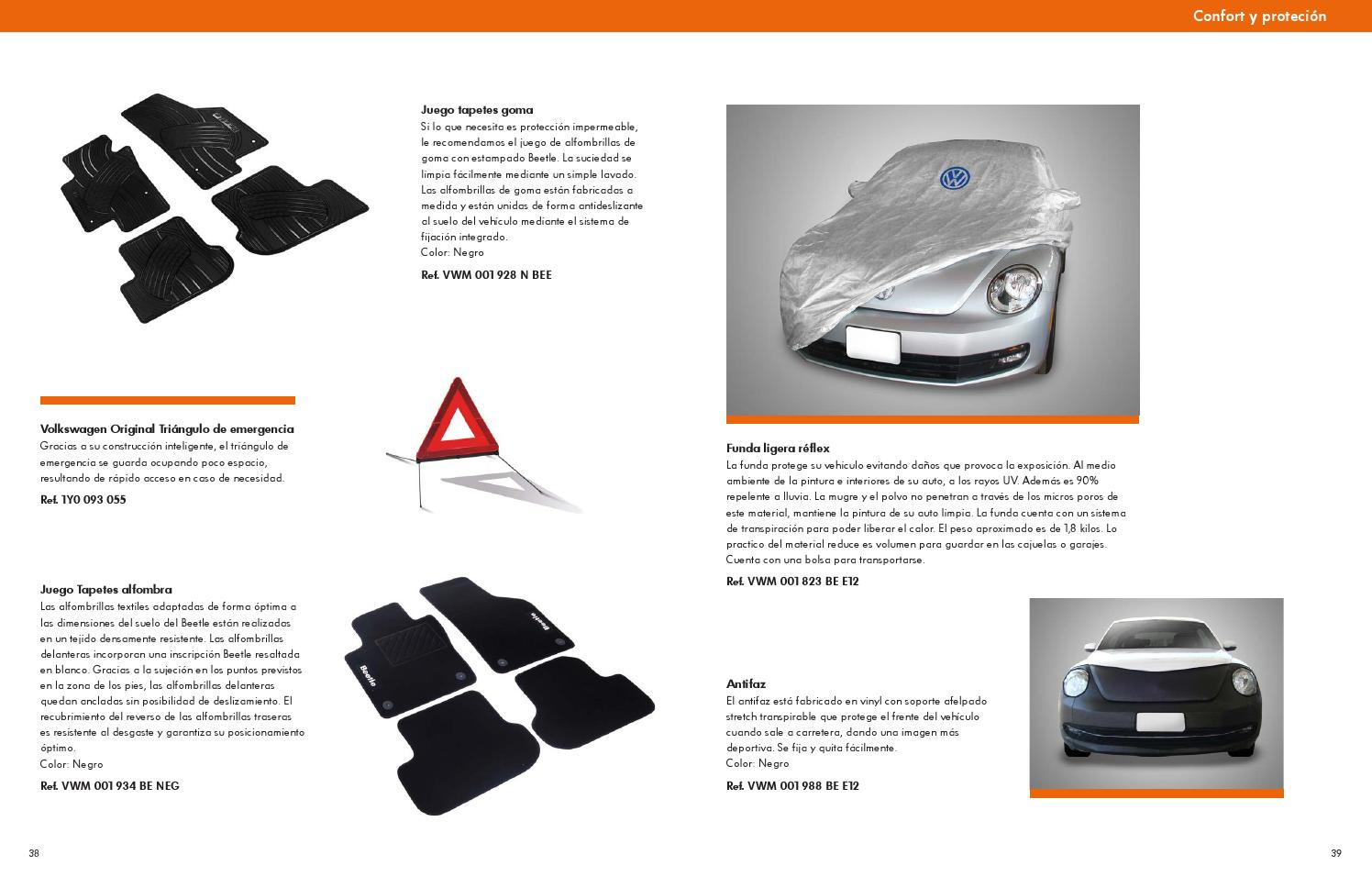 Confort y proteción

Juego tapetes goma
Si lo que necesita es protección impermeable, le recomendamos el juego de alfombrillas de goma con estampado Beetle. La suciedad se limpia fácilmente mediante un simple lavado. Las alfombrillas de goma están fabricadas a medida y están unidas de forma antideslizante al suelo del vehículo mediante el sistema de fijación integrado.
Color: Negro

Ref. VWM 001 928 N BEE

Volkswagen Original Triángulo de emergencia
Gracias a su construcción inteligente, el triángulo de emergencia se guarda ocupando poco espacio, resultando de rápido acceso en caso de necesidad.

Ref. 1Y0 093 055

Juego Tapetes alfombra
Las alfombrillas textiles adaptadas de forma óptima a las dimensiones del suelo del Beetle están realizadas en un tejido densamente resistente. Las alfombrillas delanteras incorporan una inscripción Beetle resaltada en blanco. Gracias a la sujeción en los puntos previstos en la zona de los pies, las alfombrillas delanteras quedan ancladas sin posibilidad de deslizamiento. El recubrimiento del reverso de las alfombrillas traseras es resistente al desgaste y garantiza su posicionamiento óptimo.
Color: Negro

Ref. VWM 001 934 BE NEG

Beetle

Beetle

Funda ligera réflex
La funda protege su vehículo evitando daños que provoca la exposición. Al medio ambiente de la pintura e interiores de su auto, a los rayos UV. Además es 90% repelente a lluvia. La mugre y el polvo no penetran a través de los micros poros de este material, mantiene la pintura de su auto limpia. La funda cuenta con un sistema de transpiración para poder liberar el calor. El peso aproximado es de 1,8 kilos. Lo practico del material reduce es volumen para guardar en las cajuelas o garajes. Cuenta con una bolsa para transportarse.

Ref. VWM 001 823 BE E12

Antifaz
El antifaz está fabricado en vinyl con soporte afelpado stretch transpirable que protege el frente del vehículo cuando sale a carretera, dando una imagen más deportiva. Se fija y quita fácilmente.
Color: Negro

Ref. VWM 001 988 BE E12

38

39